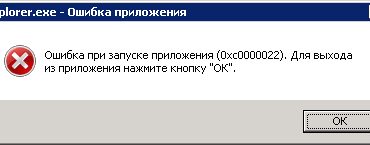 plorer.exe - Ошибка приложения

Ошибка при запуске приложения (0xc0000022). Для выхода из приложения нажмите кнопку "ОК".

ОК